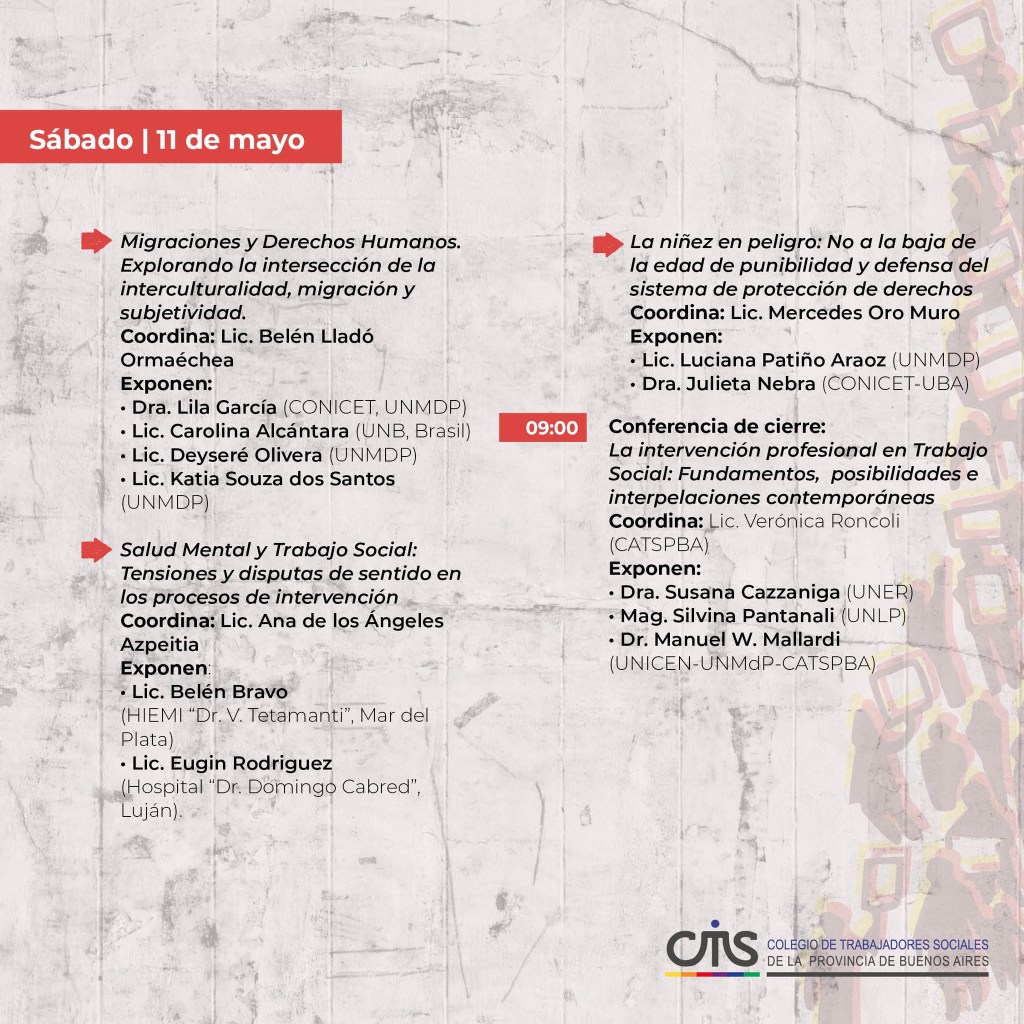 Sábado | 11 de mayo

Migraciones y Derechos Humanos. Explorando la intersección de la interculturalidad, migración y subjetividad.
Coordina: Lic. Belén Lladó Ormaéchea
Exponen:
• Dra. Lila García (CONICET, UNMDP)
• Lic. Carolina Alcántara (UNB, Brasil)
• Lic. Deyseré Olivera (UNMDP)
• Lic. Katia Souza dos Santos (UNMDP)

Salud Mental y Trabajo Social: Tensiones y disputas de sentido en los procesos de intervención
Coordina: Lic. Ana de los Ángeles Azpeitia
Exponen:
• Lic. Belén Bravo (HIEMI "Dr. V. Tetamanti", Mar del Plata)
• Lic. Eugin Rodriguez (Hospital "Dr. Domingo Cabred", Luján).

La niñez en peligro: No a la baja de la edad de punibilidad y defensa del sistema de protección de derechos
Coordina: Lic. Mercedes Oro Muro
Exponen:
• Lic. Luciana Patiño Araoz (UNMDP)
• Dra. Julieta Nebra (CONICET-UBA)

09:00

Conferencia de cierre:
La intervención profesional en Trabajo Social: Fundamentos, posibilidades e interpelaciones contemporáneas
Coordina: Lic. Verónica Roncoli (CATSPBA)
Exponen:
• Dra. Susana Cazzaniga (UNER)
• Mag. Silvina Pantanali (UNLP)
• Dr. Manuel W. Mallardi (UNICEN-UNMdP-CATSPBA)

CTS
COLEGIO DE TRABAJADORES SOCIALES
DE LA PROVINCIA DE BUENOS AIRES